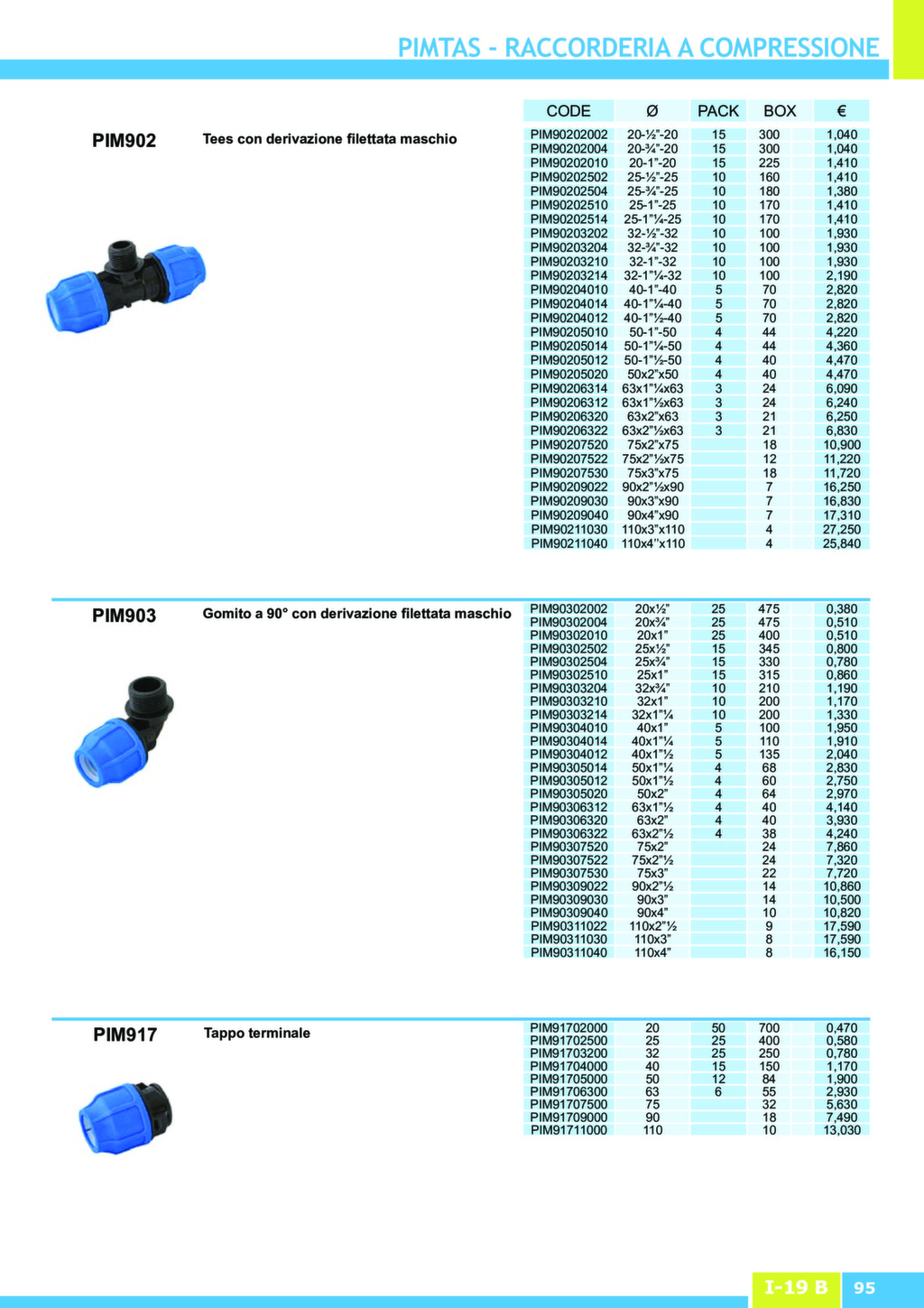 PIMTAS - RACCORDERIA A COMPRESSIONE

PIM902 Tees con derivazione filettata maschio

| CODE | Ø | PACK | BOX | € |
|---|---|---|---|---|
| PIM90202002 | 20-½"-20 | 15 | 300 | 1,040 |
| PIM90202004 | 20-¾"-20 | 15 | 300 | 1,040 |
| PIM90202010 | 20-1"-20 | 15 | 225 | 1,410 |
| PIM90202502 | 25-½"-25 | 10 | 160 | 1,410 |
| PIM90202504 | 25-¾"-25 | 10 | 180 | 1,380 |
| PIM90202510 | 25-1"-25 | 10 | 170 | 1,410 |
| PIM90202514 | 25-1"¼-25 | 10 | 170 | 1,410 |
| PIM90203202 | 32-½"-32 | 10 | 100 | 1,930 |
| PIM90203204 | 32-¾"-32 | 10 | 100 | 1,930 |
| PIM90203210 | 32-1"-32 | 10 | 100 | 1,930 |
| PIM90203214 | 32-1"¼-32 | 10 | 100 | 2,190 |
| PIM90204010 | 40-1"-40 | 5 | 70 | 2,820 |
| PIM90204014 | 40-1"¼-40 | 5 | 70 | 2,820 |
| PIM90204012 | 40-1"½-40 | 5 | 70 | 2,820 |
| PIM90205010 | 50-1"-50 | 4 | 44 | 4,220 |
| PIM90205014 | 50-1"¼-50 | 4 | 44 | 4,360 |
| PIM90205012 | 50-1"½-50 | 4 | 40 | 4,470 |
| PIM90205020 | 50x2"x50 | 4 | 40 | 4,470 |
| PIM90206314 | 63x1"¼x63 | 3 | 24 | 6,090 |
| PIM90206312 | 63x1"½x63 | 3 | 24 | 6,240 |
| PIM90206320 | 63x2"x63 | 3 | 21 | 6,250 |
| PIM90206322 | 63x2"½x63 | 3 | 21 | 6,830 |
| PIM90207520 | 75x2"x75 | | 18 | 10,900 |
| PIM90207522 | 75x2"½x75 | | 12 | 11,220 |
| PIM90207530 | 75x3"x75 | | 18 | 11,720 |
| PIM90209022 | 90x2"½x90 | | 7 | 16,250 |
| PIM90209030 | 90x3"x90 | | 7 | 16,830 |
| PIM90209040 | 90x4"x90 | | 7 | 17,310 |
| PIM90211030 | 110x3"x110 | | 4 | 27,250 |
| PIM90211040 | 110x4"x110 | | 4 | 25,840 |

PIM903 Gomito a 90° con derivazione filettata maschio

| | | | | |
|---|---|---|---|---|
| PIM90302002 | 20x½" | 25 | 475 | 0,380 |
| PIM90302004 | 20x¾" | 25 | 475 | 0,510 |
| PIM90302010 | 20x1" | 25 | 400 | 0,510 |
| PIM90302502 | 25x½" | 15 | 345 | 0,800 |
| PIM90302504 | 25x¾" | 15 | 330 | 0,780 |
| PIM90302510 | 25x1" | 15 | 315 | 0,860 |
| PIM90303204 | 32x¾" | 10 | 210 | 1,190 |
| PIM90303210 | 32x1" | 10 | 200 | 1,170 |
| PIM90303214 | 32x1"¼ | 10 | 200 | 1,330 |
| PIM90304010 | 40x1" | 5 | 100 | 1,950 |
| PIM90304014 | 40x1"¼ | 5 | 110 | 1,910 |
| PIM90304012 | 40x1"½ | 5 | 135 | 2,040 |
| PIM90305014 | 50x1"¼ | 4 | 68 | 2,830 |
| PIM90305012 | 50x1"½ | 4 | 60 | 2,750 |
| PIM90305020 | 50x2" | 4 | 64 | 2,970 |
| PIM90306312 | 63x1"½ | 4 | 40 | 4,140 |
| PIM90306320 | 63x2" | 4 | 40 | 3,930 |
| PIM90306322 | 63x2"½ | 4 | 38 | 4,240 |
| PIM90307520 | 75x2" | | 24 | 7,860 |
| PIM90307522 | 75x2"½ | | 24 | 7,320 |
| PIM90307530 | 75x3" | | 22 | 7,720 |
| PIM90309022 | 90x2"½ | | 14 | 10,860 |
| PIM90309030 | 90x3" | | 14 | 10,500 |
| PIM90309040 | 90x4" | | 10 | 10,820 |
| PIM90311022 | 110x2"½ | | 9 | 17,590 |
| PIM90311030 | 110x3" | | 8 | 17,590 |
| PIM90311040 | 110x4" | | 8 | 16,150 |

PIM917 Tappo terminale

| | | | | |
|---|---|---|---|---|
| PIM91702000 | 20 | 50 | 700 | 0,470 |
| PIM91702500 | 25 | 25 | 400 | 0,580 |
| PIM91703200 | 32 | 25 | 250 | 0,780 |
| PIM91704000 | 40 | 15 | 150 | 1,170 |
| PIM91705000 | 50 | 12 | 84 | 1,900 |
| PIM91706300 | 63 | 6 | 55 | 2,930 |
| PIM91707500 | 75 | | 32 | 5,630 |
| PIM91709000 | 90 | | 18 | 7,490 |
| PIM91711000 | 110 | | 10 | 13,030 |

I-19 B 95